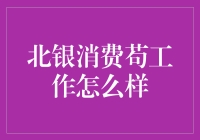 北银消费苟工作怎么样